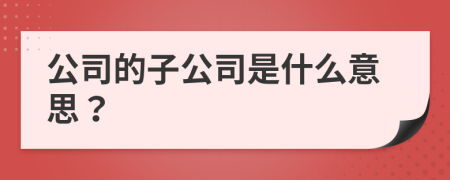 公司的子公司是什么意思？